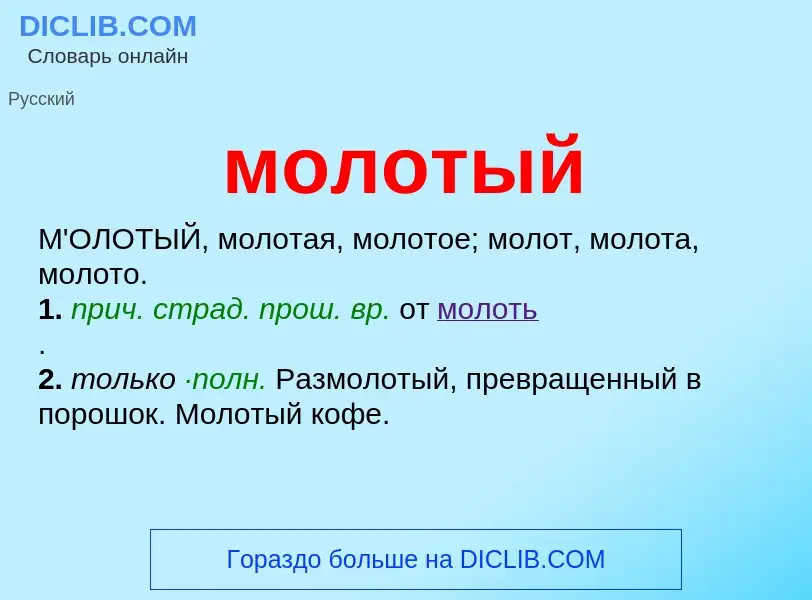 DICLIB.COM
Словарь онлайн

Русский

молотый

М'ОЛОТЫЙ, молотая, молотое; молот, молота, молото.
1. прич. страд. прош. вр. от молоть
.
2. только ·полн. Размолотый, превращенный в порошок. Молотый кофе.

Гораздо больше на DICLIB.COM